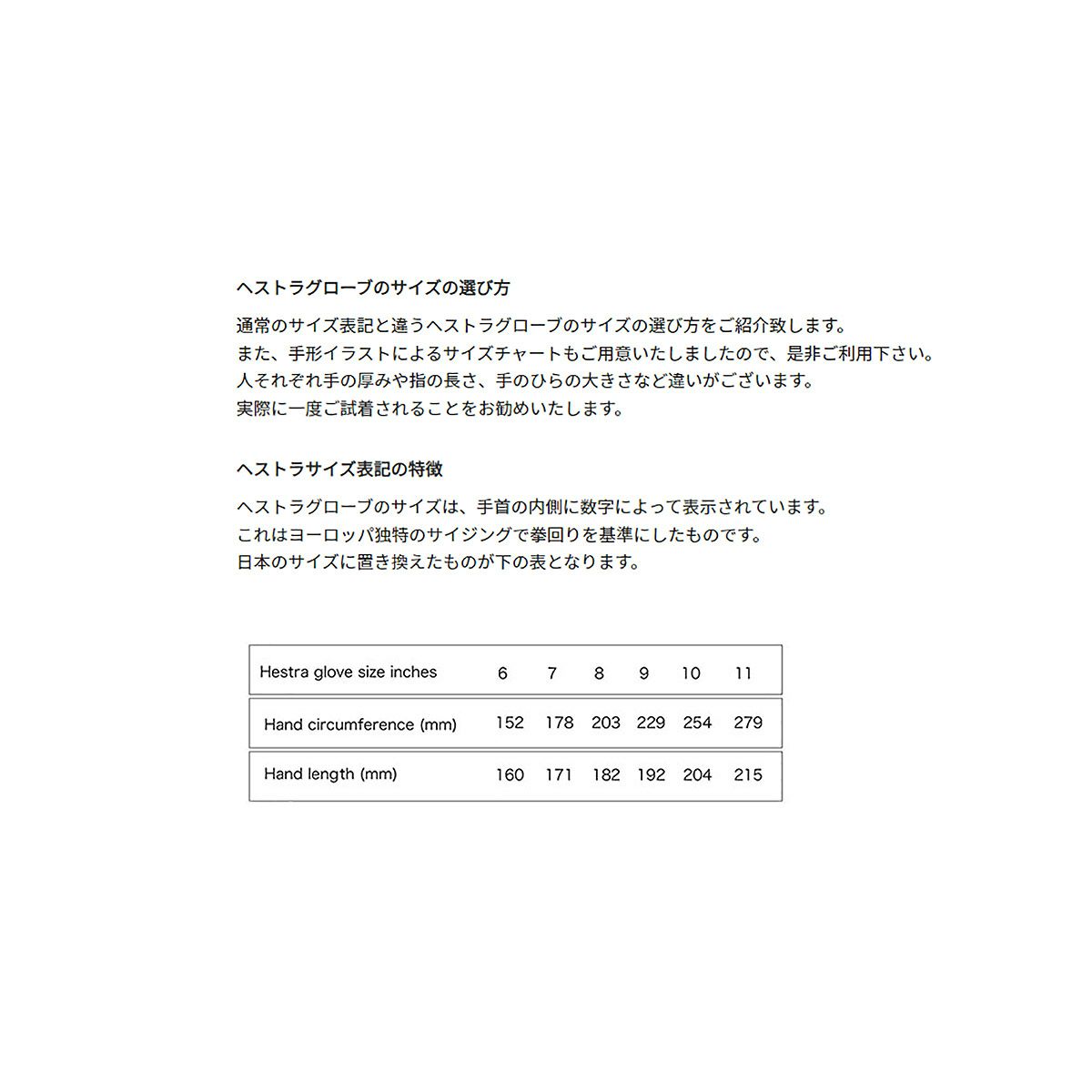 ヘストラグローブのサイズの選び方

通常のサイズ表記と違うヘストラグローブのサイズの選び方をご紹介致します。
また、手形イラストによるサイズチャートもご用意いたしましたので、是非ご利用下さい。
人それぞれ手の厚みや指の長さ、手のひらの大きさなど違いがございます。
実際に一度ご試着されることをお勧めいたします。

ヘストラサイズ表記の特徴

ヘストラグローブのサイズは、手首の内側に数字によって表示されています。
これはヨーロッパ独特のサイジングで拳回りを基準にしたものです。
日本のサイズに置き換えたものが下の表となります。

| Hestra glove size inches | 6 | 7 | 8 | 9 | 10 | 11 |
|---|---|---|---|---|---|---|
| Hand circumference (mm) | 152 | 178 | 203 | 229 | 254 | 279 |
| Hand length (mm) | 160 | 171 | 182 | 192 | 204 | 215 |